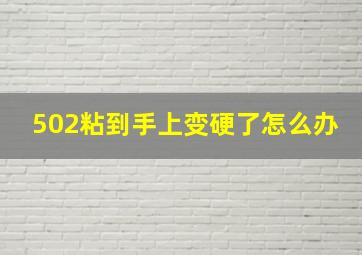 502粘到手上变硬了怎么办